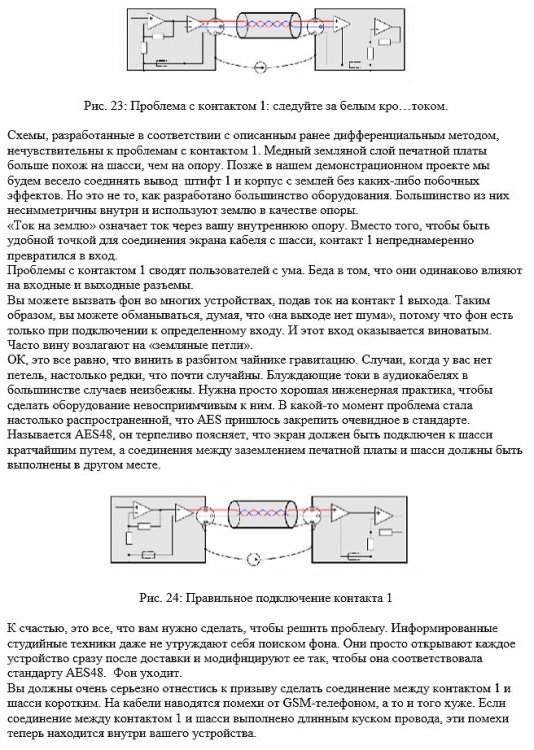 Рис. 23: Проблема с контактом 1: следуйте за белым кро…током.

Схемы, разработанные в соответствии с описанным ранее дифференциальным методом, нечувствительны к проблемам с контактом 1. Медный земляной слой печатной платы больше похож на шасси, чем на опору. Позже в нашем демонстрационном проекте мы будем весело соединять вывод штифт 1 и корпус с землей без каких-либо побочных эффектов. Но это не то, как разработано большинство оборудования. Большинство из них несимметричны внутри и используют землю в качестве опоры.
«Ток на землю» означает ток через вашу внутреннюю опору. Вместо того, чтобы быть удобной точкой для соединения экрана кабеля с шасси, контакт 1 непреднамеренно превратился в вход.
Проблемы с контактом 1 сводят пользователей с ума. Беда в том, что они одинаково влияют на входные и выходные разъемы.
Вы можете вызвать фон во многих устройствах, подав ток на контакт 1 выхода. Таким образом, вы можете обманываться, думая, что «на выходе нет шума», потому что фон есть только при подключении к определенному входу. И этот вход оказывается виноватым. Часто вину возлагают на «земляные петли».
ОК, это все равно, что винить в разбитом чайнике гравитацию. Случаи, когда у вас нет петель, настолько редки, что почти случайны. Блуждающие токи в аудиокабелях в большинстве случаев неизбежны. Нужна просто хорошая инженерная практика, чтобы сделать оборудование невосприимчивым к ним. В какой-то момент проблема стала настолько распространенной, что AES пришлось закрепить очевидное в стандарте. Называется AES48, он терпеливо поясняет, что экран должен быть подключен к шасси кратчайшим путем, а соединения между заземлением печатной платы и шасси должны быть выполнены в другом месте.

Рис. 24: Правильное подключение контакта 1

К счастью, это все, что вам нужно сделать, чтобы решить проблему. Информированные студийные техники даже не утруждают себя поиском фона. Они просто открывают каждое устройство сразу после доставки и модифицируют ее так, чтобы она соответствовала стандарту AES48. Фон уходит.
Вы должны очень серьезно отнестись к призыву сделать соединение между контактом 1 и шасси коротким. На кабели наводятся помехи от GSM-телефоном, а то и того хуже. Если соединение между контактом 1 и шасси выполнено длинным куском провода, эти помехи теперь находится внутри вашего устройства.